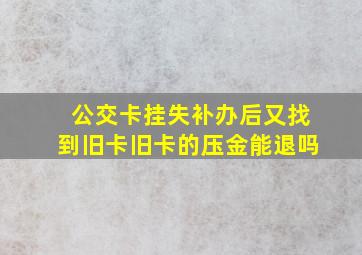 公交卡挂失补办后又找到旧卡旧卡的压金能退吗